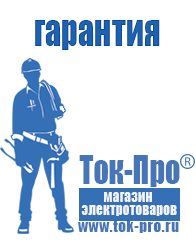 гарантия

Ток-Про®

магазин электротоваров

www.tok-pro.ru